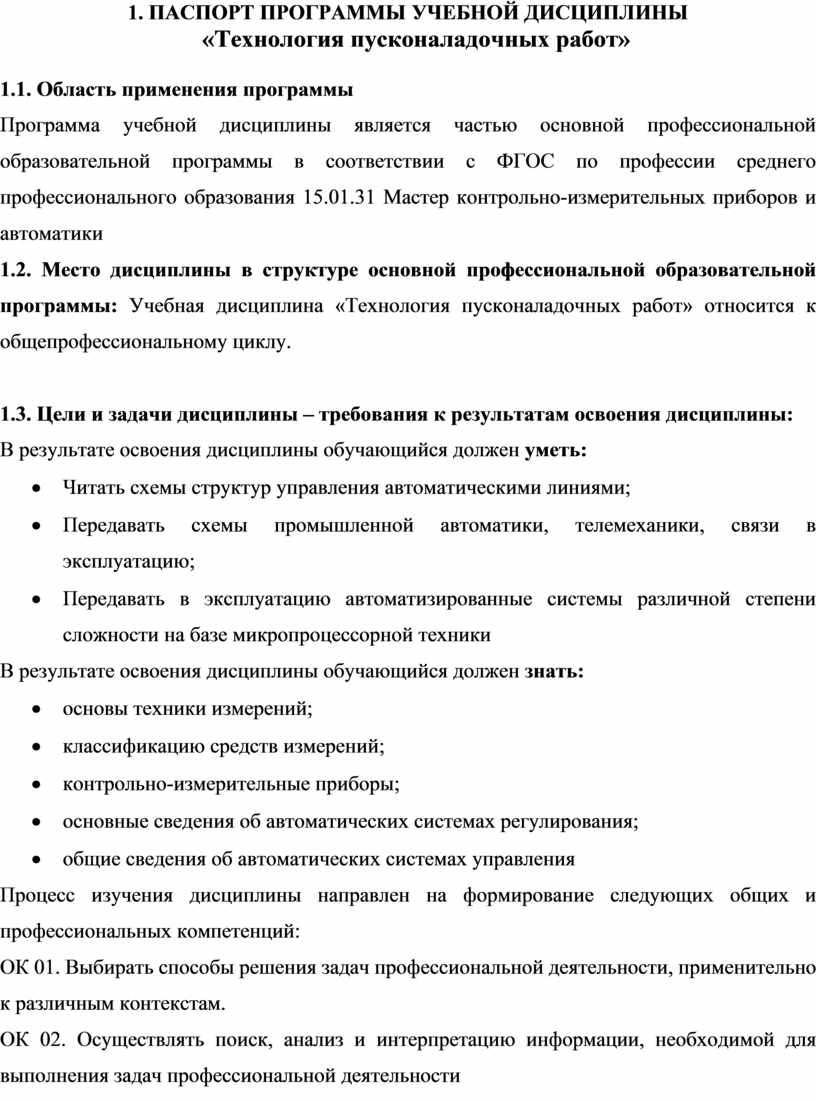 1. ПАСПОРТ ПРОГРАММЫ УЧЕБНОЙ ДИСЦИПЛИНЫ
«Технология пусконаладочных работ»

1.1. Область применения программы
Программа учебной дисциплины является частью основной профессиональной образовательной программы в соответствии с ФГОС по профессии среднего профессионального образования 15.01.31 Мастер контрольно-измерительных приборов и автоматики
1.2. Место дисциплины в структуре основной профессиональной образовательной программы: Учебная дисциплина «Технология пусконаладочных работ» относится к общепрофессиональному циклу.

1.3. Цели и задачи дисциплины – требования к результатам освоения дисциплины:
В результате освоения дисциплины обучающийся должен уметь:
• Читать схемы структур управления автоматическими линиями;
• Передавать схемы промышленной автоматики, телемеханики, связи в эксплуатацию;
• Передавать в эксплуатацию автоматизированные системы различной степени сложности на базе микропроцессорной техники
В результате освоения дисциплины обучающийся должен знать:
• основы техники измерений;
• классификацию средств измерений;
• контрольно-измерительные приборы;
• основные сведения об автоматических системах регулирования;
• общие сведения об автоматических системах управления
Процесс изучения дисциплины направлен на формирование следующих общих и профессиональных компетенций:
ОК 01. Выбирать способы решения задач профессиональной деятельности, применительно к различным контекстам.
ОК 02. Осуществлять поиск, анализ и интерпретацию информации, необходимой для выполнения задач профессиональной деятельности